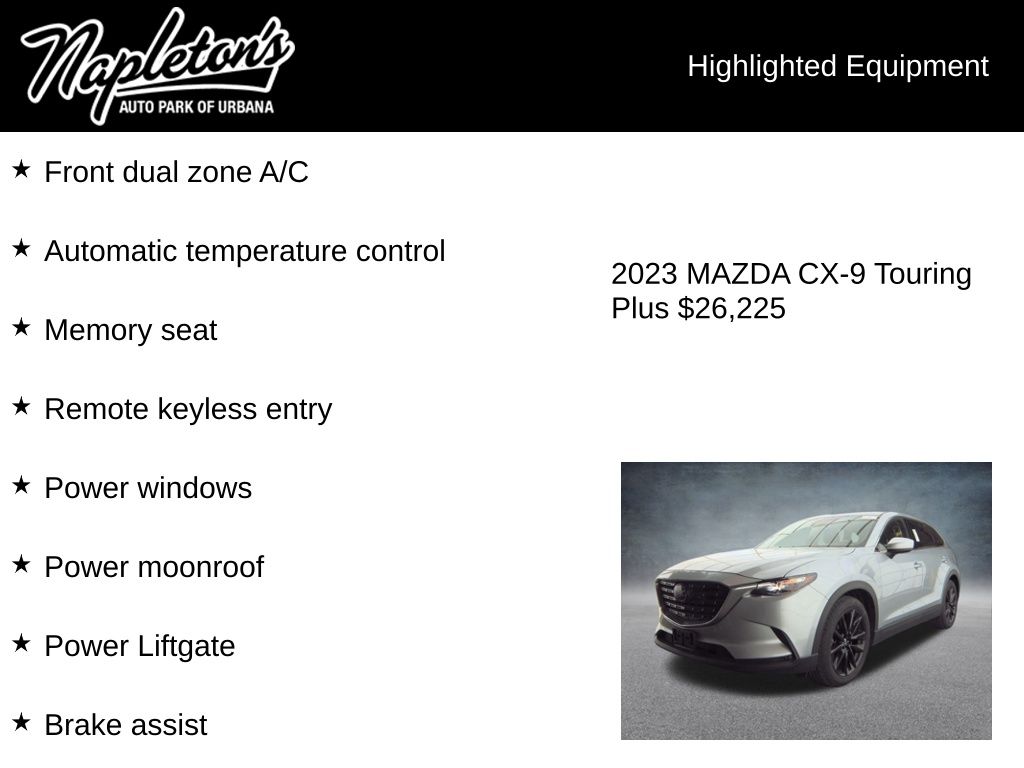 Napleton's
AUTO PARK OF URBANA

Highlighted Equipment

★ Front dual zone A/C

★ Automatic temperature control

★ Memory seat

★ Remote keyless entry

★ Power windows

★ Power moonroof

★ Power Liftgate

★ Brake assist

2023 MAZDA CX-9 Touring Plus $26,225